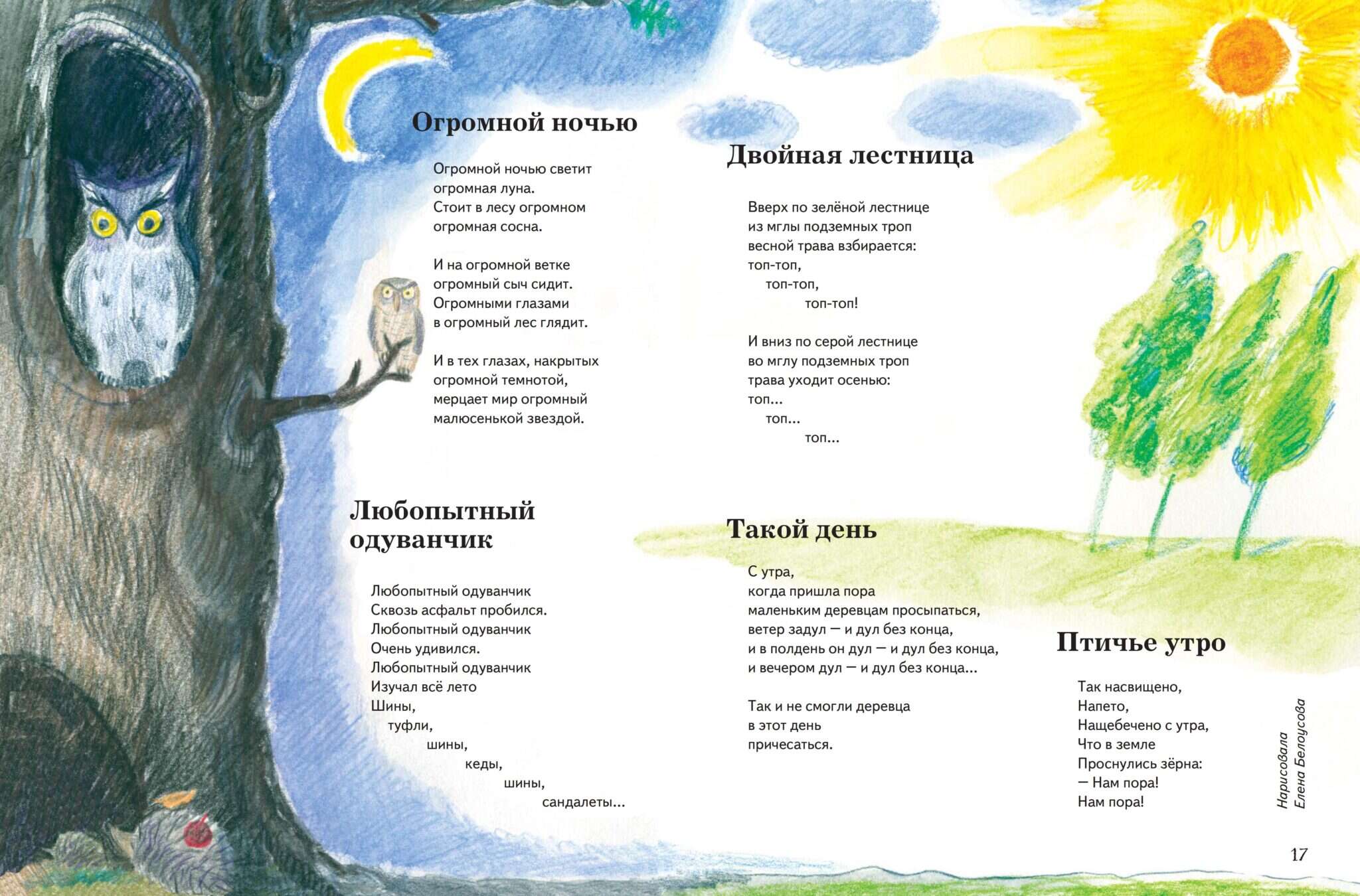 Огромной ночью

Огромной ночью светит
огромная луна.
Стоит в лесу огромном
огромная сосна.

И на огромной ветке
огромный сыч сидит.
Огромными глазами
в огромный лес глядит.

И в тех глазах, накрытых
огромной темнотой,
мерцает мир огромный
малюсенькой звездой.

Любопытный одуванчик

Любопытный одуванчик
Сквозь асфальт пробился.
Любопытный одуванчик
Очень удивился.
Любопытный одуванчик
Изучал всё лето
Шины,
туфли,
шины,
кеды,
шины,
сандалеты...

Двойная лестница

Вверх по зелёной лестнице
из мглы подземных троп
весной трава взбирается:
топ-топ,
топ-топ,
топ-топ!

И вниз по серой лестнице
во мглу подземных троп
трава уходит осенью:
топ...
топ...
топ...

Такой день

С утра,
когда пришла пора
маленьким деревцам просыпаться,
ветер задул — и дул без конца,
и в полдень он дул — и дул без конца,
и вечером дул — и дул без конца...

Так и не смогли деревца
в этот день
причесаться.

Птичье утро

Так насвищено,
Напето,
Нащебечено с утра,
Что в земле
Проснулись зёрна:
— Нам пора!
Нам пора!

Нарисовала
Елена Белоусова

17